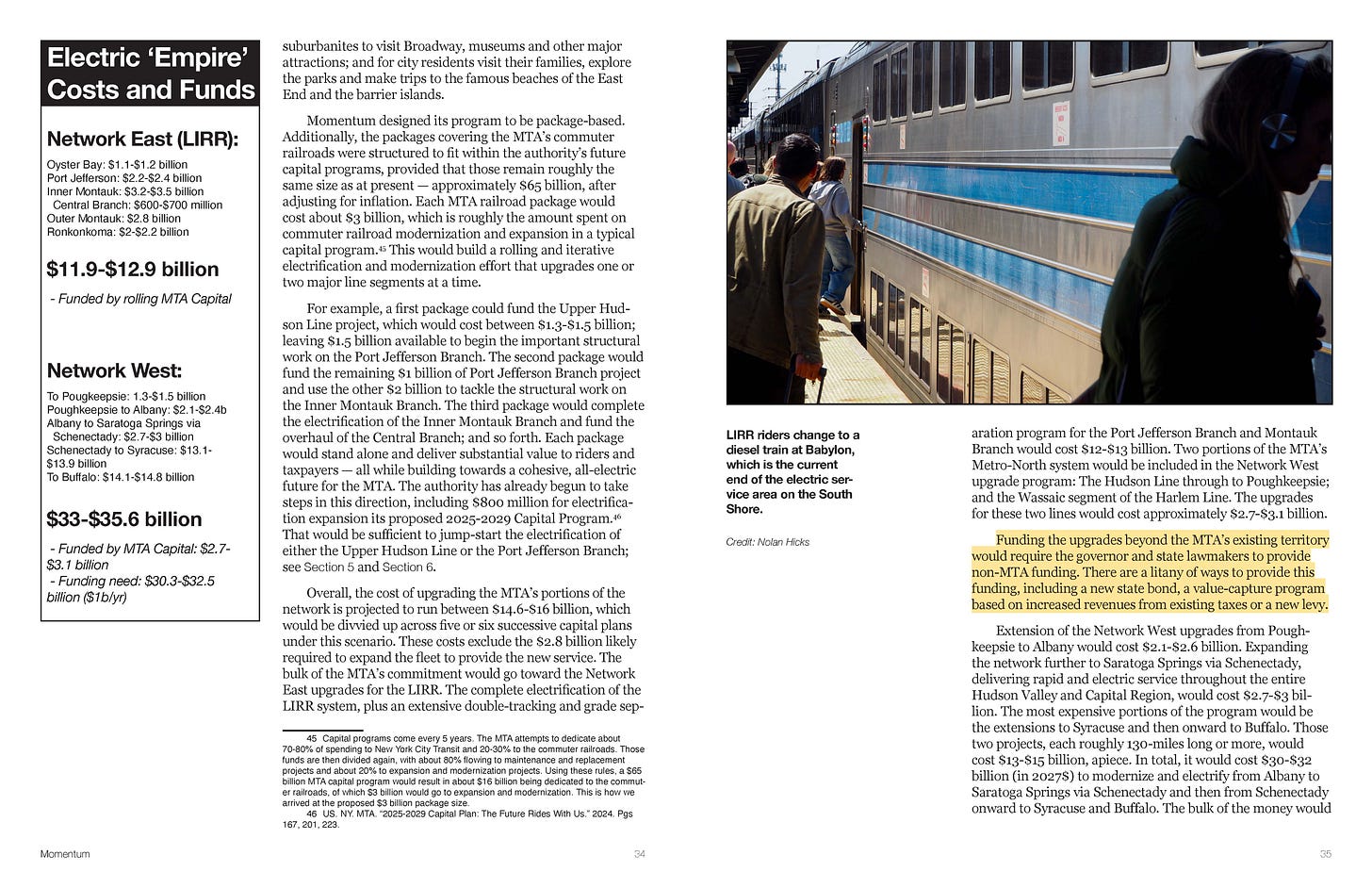 Electric 'Empire' Costs and Funds

Network East (LIRR):

Oyster Bay: \$1.1-\$1.2 billion
Port Jefferson: \$2.2-\$2.4 billion
Inner Montauk: \$3.2-\$3.5 billion
Central Branch: \$600-\$700 million
Outer Montauk: \$2.8 billion
Ronkonkoma: \$2-\$2.2 billion

\$11.9-\$12.9 billion

- Funded by rolling MTA Capital

Network West:

To Pougkeepsie: 1.3-\$1.5 billion
Poughkeepsie to Albany: \$2.1-\$2.4b
Albany to Saratoga Springs via Schenectady: \$2.7-\$3 billion
Schenectady to Syracuse: \$13.1-\$13.9 billion
To Buffalo: \$14.1-\$14.8 billion

\$33-\$35.6 billion

- Funded by MTA Capital: \$2.7-\$3.1 billion
- Funding need: \$30.3-\$32.5 billion (\$1b/yr)

suburbanites to visit Broadway, museums and other major attractions; and for city residents visit their families, explore the parks and make trips to the famous beaches of the East End and the barrier islands.

Momentum designed its program to be package-based. Additionally, the packages covering the MTA's commuter railroads were structured to fit within the authority's future capital programs, provided that those remain roughly the same size as at present — approximately \$65 billion, after adjusting for inflation. Each MTA railroad package would cost about \$3 billion, which is roughly the amount spent on commuter railroad modernization and expansion in a typical capital program.45 This would build a rolling and iterative electrification and modernization effort that upgrades one or two major line segments at a time.

For example, a first package could fund the Upper Hudson Line project, which would cost between \$1.3-\$1.5 billion; leaving \$1.5 billion available to begin the important structural work on the Port Jefferson Branch. The second package would fund the remaining \$1 billion of Port Jefferson Branch project and use the other \$2 billion to tackle the structural work on the Inner Montauk Branch. The third package would complete the electrification of the Inner Montauk Branch and fund the overhaul of the Central Branch; and so forth. Each package would stand alone and deliver substantial value to riders and taxpayers — all while building towards a cohesive, all-electric future for the MTA. The authority has already begun to take steps in this direction, including \$800 million for electrification expansion its proposed 2025-2029 Capital Program.46 That would be sufficient to jump-start the electrification of either the Upper Hudson Line or the Port Jefferson Branch; see Section 5 and Section 6.

Overall, the cost of upgrading the MTA's portions of the network is projected to run between \$14.6-\$16 billion, which would be divvied up across five or six successive capital plans under this scenario. These costs exclude the \$2.8 billion likely required to expand the fleet to provide the new service. The bulk of the MTA's commitment would go toward the Network East upgrades for the LIRR. The complete electrification of the LIRR system, plus an extensive double-tracking and grade sep-

45 Capital programs come every 5 years. The MTA attempts to dedicate about 70-80% of spending to New York City Transit and 20-30% to the commuter railroads. Those funds are then divided again, with about 80% flowing to maintenance and replacement projects and about 20% to expansion and modernization projects. Using these rules, a \$65 billion MTA capital program would result in about \$16 billion being dedicated to the commuter railroads, of which \$3 billion would go to expansion and modernization. This is how we arrived at the proposed \$3 billion package size.
46 US. NY. MTA. "2025-2029 Capital Plan: The Future Rides With Us." 2024. Pgs 167, 201, 223.

Momentum 34

LIRR riders change to a diesel train at Babylon, which is the current end of the electric service area on the South Shore.

Credit: Nolan Hicks

aration program for the Port Jefferson Branch and Montauk Branch would cost \$12-\$13 billion. Two portions of the MTA's Metro-North system would be included in the Network West upgrade program: The Hudson Line through to Poughkeepsie; and the Wassaic segment of the Harlem Line. The upgrades for these two lines would cost approximately \$2.7-\$3.1 billion.

Funding the upgrades beyond the MTA's existing territory would require the governor and state lawmakers to provide non-MTA funding. There are a litany of ways to provide this funding, including a new state bond, a value-capture program based on increased revenues from existing taxes or a new levy.

Extension of the Network West upgrades from Poughkeepsie to Albany would cost \$2.1-\$2.6 billion. Expanding the network further to Saratoga Springs via Schenectady, delivering rapid and electric service throughout the entire Hudson Valley and Capital Region, would cost \$2.7-\$3 billion. The most expensive portions of the program would be the extensions to Syracuse and then onward to Buffalo. Those two projects, each roughly 130-miles long or more, would cost \$13-\$15 billion, apiece. In total, it would cost \$30-\$32 billion (in 2027\$) to modernize and electrify from Albany to Saratoga Springs via Schenectady and then from Schenectady onward to Syracuse and Buffalo. The bulk of the money would

35